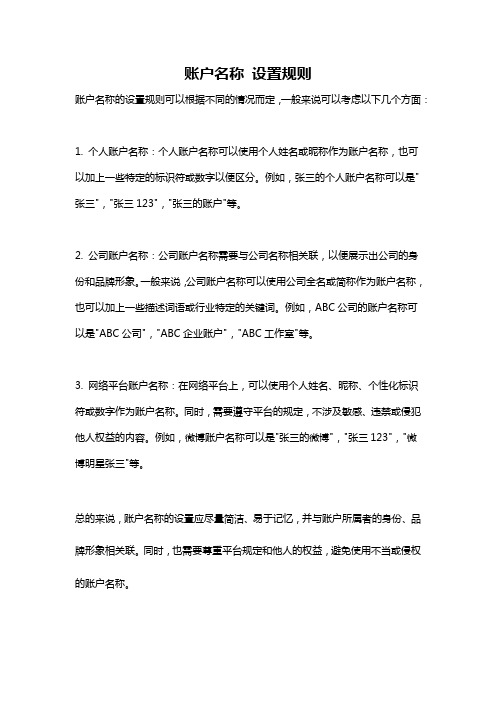 账户名称 设置规则

账户名称的设置规则可以根据不同的情况而定，一般来说可以考虑以下几个方面：

1. 个人账户名称：个人账户名称可以使用个人姓名或昵称作为账户名称，也可以加上一些特定的标识符或数字以便区分。例如，张三的个人账户名称可以是"张三"，"张三 123"，"张三的账户"等。

2. 公司账户名称：公司账户名称需要与公司名称相关联，以便展示出公司的身份和品牌形象。一般来说，公司账户名称可以使用公司全名或简称作为账户名称，也可以加上一些描述词语或行业特定的关键词。例如，ABC 公司的账户名称可以是"ABC 公司"，"ABC 企业账户"，"ABC 工作室"等。

3. 网络平台账户名称：在网络平台上，可以使用个人姓名、昵称、个性化标识符或数字作为账户名称。同时，需要遵守平台的规定，不涉及敏感、违禁或侵犯他人权益的内容。例如，微博账户名称可以是"张三的微博"，"张三 123"，"微博明星张三"等。

总的来说，账户名称的设置应尽量简洁、易于记忆，并与账户所属者的身份、品牌形象相关联。同时，也需要尊重平台规定和他人的权益，避免使用不当或侵权的账户名称。